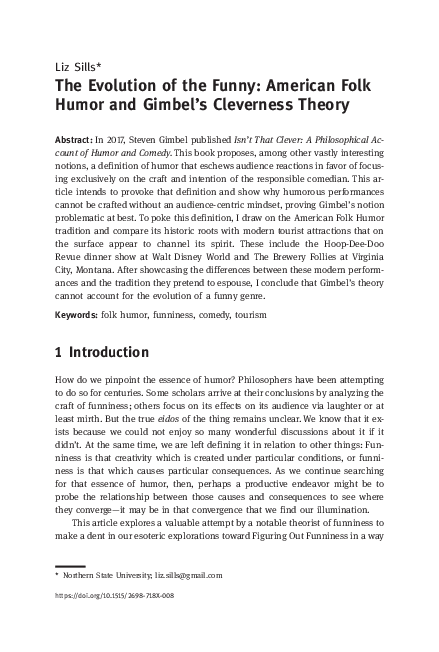 Liz Sills*

The Evolution of the Funny: American Folk Humor and Gimbel's Cleverness Theory

Abstract: In 2017, Steven Gimbel published Isn't That Clever: A Philosophical Account of Humor and Comedy. This book proposes, among other vastly interesting notions, a definition of humor that eschews audience reactions in favor of focusing exclusively on the craft and intention of the responsible comedian. This article intends to provoke that definition and show why humorous performances cannot be crafted without an audience-centric mindset, proving Gimbel's notion problematic at best. To poke this definition, I draw on the American Folk Humor tradition and compare its historic roots with modern tourist attractions that on the surface appear to channel its spirit. These include the Hoop-Dee-Doo Revue dinner show at Walt Disney World and The Brewery Follies at Virginia City, Montana. After showcasing the differences between these modern performances and the tradition they pretend to espouse, I conclude that Gimbel's theory cannot account for the evolution of a funny genre.

Keywords: folk humor, funniness, comedy, tourism

1 Introduction

How do we pinpoint the essence of humor? Philosophers have been attempting to do so for centuries. Some scholars arrive at their conclusions by analyzing the craft of funniness; others focus on its effects on its audience via laughter or at least mirth. But the true eidos of the thing remains unclear. We know that it exists because we could not enjoy so many wonderful discussions about it if it didn't. At the same time, we are left defining it in relation to other things: Funniness is that creativity which is created under particular conditions, or funniness is that which causes particular consequences. As we continue searching for that essence of humor, then, perhaps a productive endeavor might be to probe the relationship between those causes and consequences to see where they converge—it may be in that convergence that we find our illumination.

This article explores a valuable attempt by a notable theorist of funniness to make a dent in our esoteric explorations toward Figuring Out Funniness in a way

* Northern State University; liz.sills@gmail.com

https://doi.org/10.1515/2698-718X-008